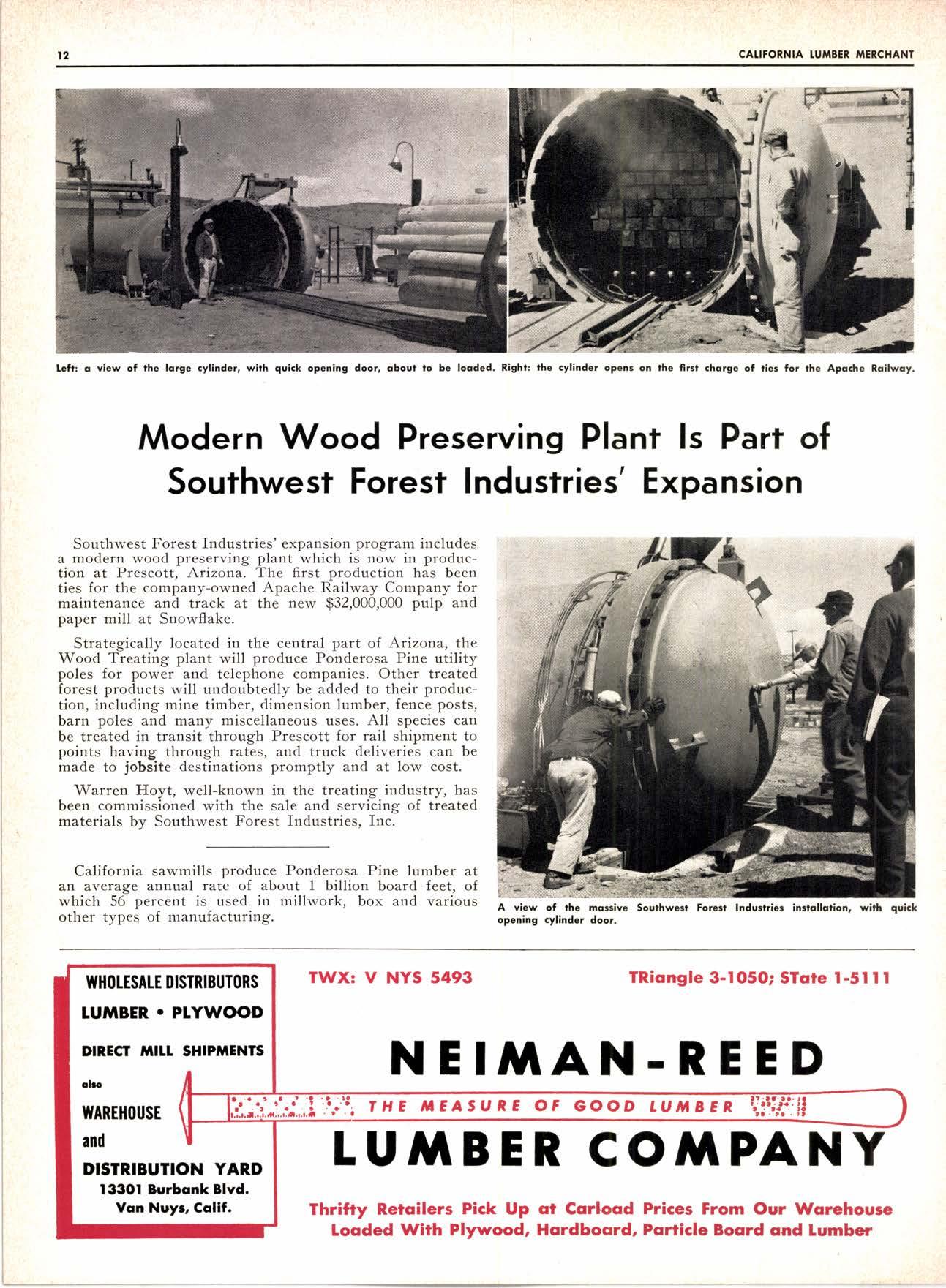 12 CALIFORNIA LUMBER MERCHANT

Left: a view of the large cylinder, with quick opening door, about to be loaded. Right: the cylinder opens on the first charge of ties for the Apache Railway.

Modern Wood Preserving Plant Is Part of Southwest Forest Industries' Expansion

Southwest Forest Industries' expansion program includes a modern wood preserving plant which is now in production at Prescott, Arizona. The first production has been ties for the company-owned Apache Railway Company for maintenance and track at the new $32,000,000 pulp and paper mill at Snowflake.

Strategically located in the central part of Arizona, the Wood Treating plant will produce Ponderosa Pine utility poles for power and telephone companies. Other treated forest products will undoubtedly be added to their production, including mine timber, dimension lumber, fence posts, barn poles and many miscellaneous uses. All species can be treated in transit through Prescott for rail shipment to points having through rates, and truck deliveries can be made to jobsite destinations promptly and at low cost.

Warren Hoyt, well-known in the treating industry, has been commissioned with the sale and servicing of treated materials by Southwest Forest Industries, Inc.

California sawmills produce Ponderosa Pine lumber at an average annual rate of about 1 billion board feet, of which 56 percent is used in millwork, box and various other types of manufacturing.

A view of the massive Southwest Forest Industries installation, with quick opening cylinder door.

WHOLESALE DISTRIBUTORS
LUMBER • PLYWOOD
DIRECT MILL SHIPMENTS
also
WAREHOUSE
and
DISTRIBUTION YARD
13301 Burbank Blvd.
Van Nuys, Calif.

TWX: V NYS 5493

TRiangle 3-1050; STate 1-5111

NEIMAN-REED
THE MEASURE OF GOOD LUMBER
LUMBER COMPANY

Thrifty Retailers Pick Up at Carload Prices From Our Warehouse Loaded With Plywood, Hardboard, Particle Board and Lumber